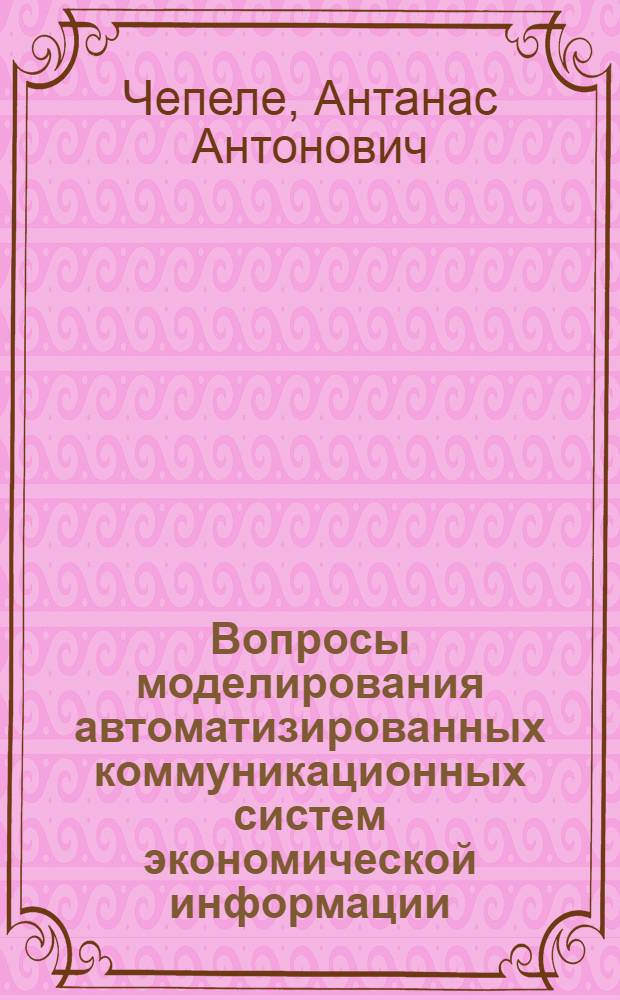 Чепеле, Антанас Антонович

Вопросы моделирования автоматизированных коммуникационных систем экономической информации